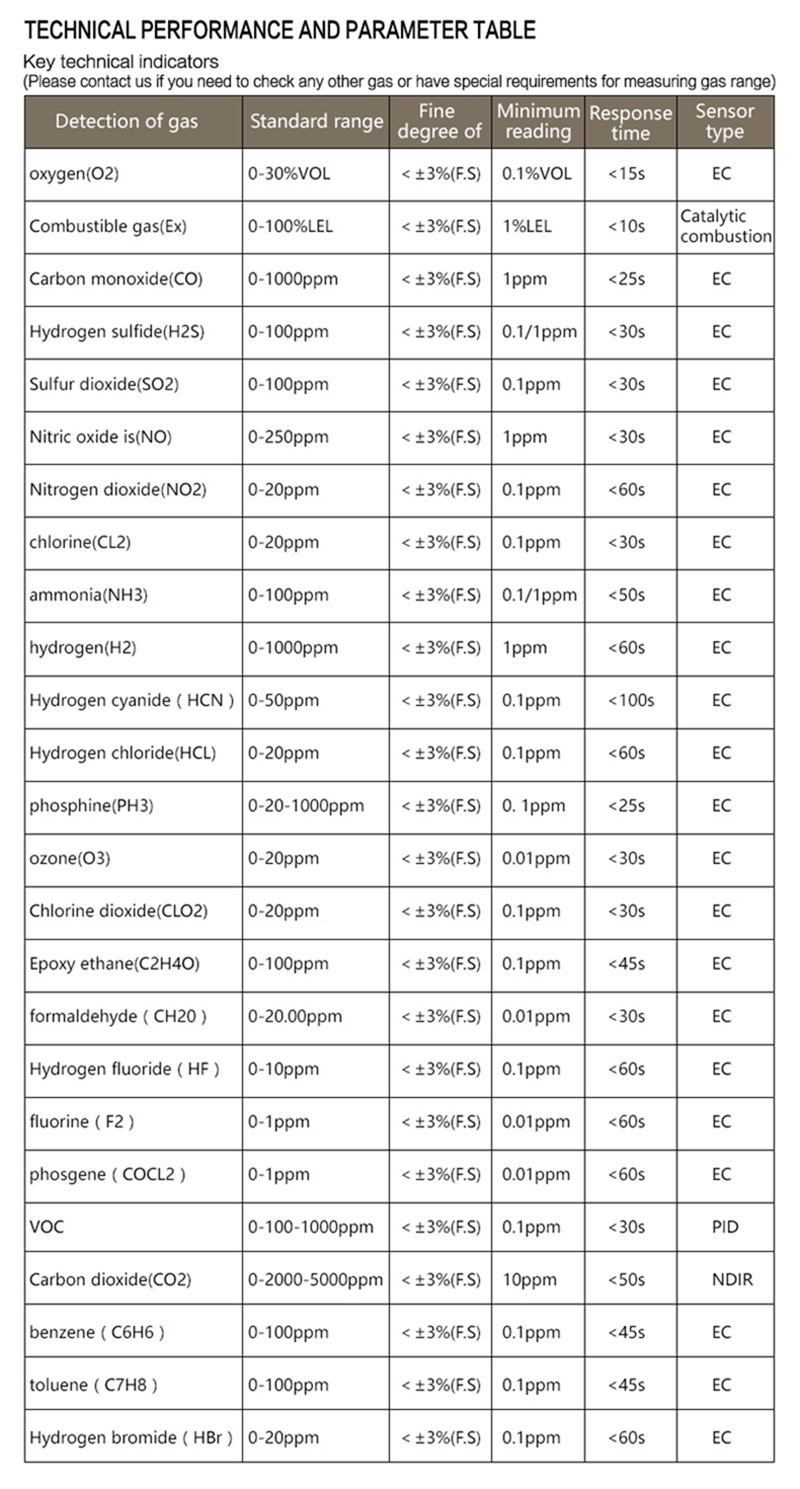 TECHNICAL PERFORMANCE AND PARAMETER TABLE

Key technical indicators
(Please contact us if you need to check any other gas or have special requirements for measuring gas range)

| Detection of gas | Standard range | Fine degree of | Minimum reading | Response time | Sensor type |
|---|---|---|---|---|---|
| oxygen(O2) | 0-30%VOL | < ±3%(F.S) | 0.1%VOL | <15s | EC |
| Combustible gas(Ex) | 0-100%LEL | < ±3%(F.S) | 1%LEL | <10s | Catalytic combustion |
| Carbon monoxide(CO) | 0-1000ppm | < ±3%(F.S) | 1ppm | <25s | EC |
| Hydrogen sulfide(H2S) | 0-100ppm | < ±3%(F.S) | 0.1/1ppm | <30s | EC |
| Sulfur dioxide(SO2) | 0-100ppm | < ±3%(F.S) | 0.1ppm | <30s | EC |
| Nitric oxide is(NO) | 0-250ppm | < ±3%(F.S) | 1ppm | <30s | EC |
| Nitrogen dioxide(NO2) | 0-20ppm | < ±3%(F.S) | 0.1ppm | <60s | EC |
| chlorine(CL2) | 0-20ppm | < ±3%(F.S) | 0.1ppm | <30s | EC |
| ammonia(NH3) | 0-100ppm | < ±3%(F.S) | 0.1/1ppm | <50s | EC |
| hydrogen(H2) | 0-1000ppm | < ±3%(F.S) | 1ppm | <60s | EC |
| Hydrogen cyanide ( HCN ) | 0-50ppm | < ±3%(F.S) | 0.1ppm | <100s | EC |
| Hydrogen chloride(HCL) | 0-20ppm | < ±3%(F.S) | 0.1ppm | <60s | EC |
| phosphine(PH3) | 0-20-1000ppm | < ±3%(F.S) | 0. 1ppm | <25s | EC |
| ozone(O3) | 0-20ppm | < ±3%(F.S) | 0.01ppm | <30s | EC |
| Chlorine dioxide(CLO2) | 0-20ppm | < ±3%(F.S) | 0.1ppm | <30s | EC |
| Epoxy ethane(C2H4O) | 0-100ppm | < ±3%(F.S) | 0.1ppm | <45s | EC |
| formaldehyde ( CH20 ) | 0-20.00ppm | < ±3%(F.S) | 0.01ppm | <30s | EC |
| Hydrogen fluoride ( HF ) | 0-10ppm | < ±3%(F.S) | 0.1ppm | <60s | EC |
| fluorine ( F2 ) | 0-1ppm | < ±3%(F.S) | 0.01ppm | <60s | EC |
| phosgene ( COCL2 ) | 0-1ppm | < ±3%(F.S) | 0.01ppm | <60s | EC |
| VOC | 0-100-1000ppm | < ±3%(F.S) | 0.1ppm | <30s | PID |
| Carbon dioxide(CO2) | 0-2000-5000ppm | < ±3%(F.S) | 10ppm | <50s | NDIR |
| benzene ( C6H6 ) | 0-100ppm | < ±3%(F.S) | 0.1ppm | <45s | EC |
| toluene ( C7H8 ) | 0-100ppm | < ±3%(F.S) | 0.1ppm | <45s | EC |
| Hydrogen bromide ( HBr ) | 0-20ppm | < ±3%(F.S) | 0.1ppm | <60s | EC |